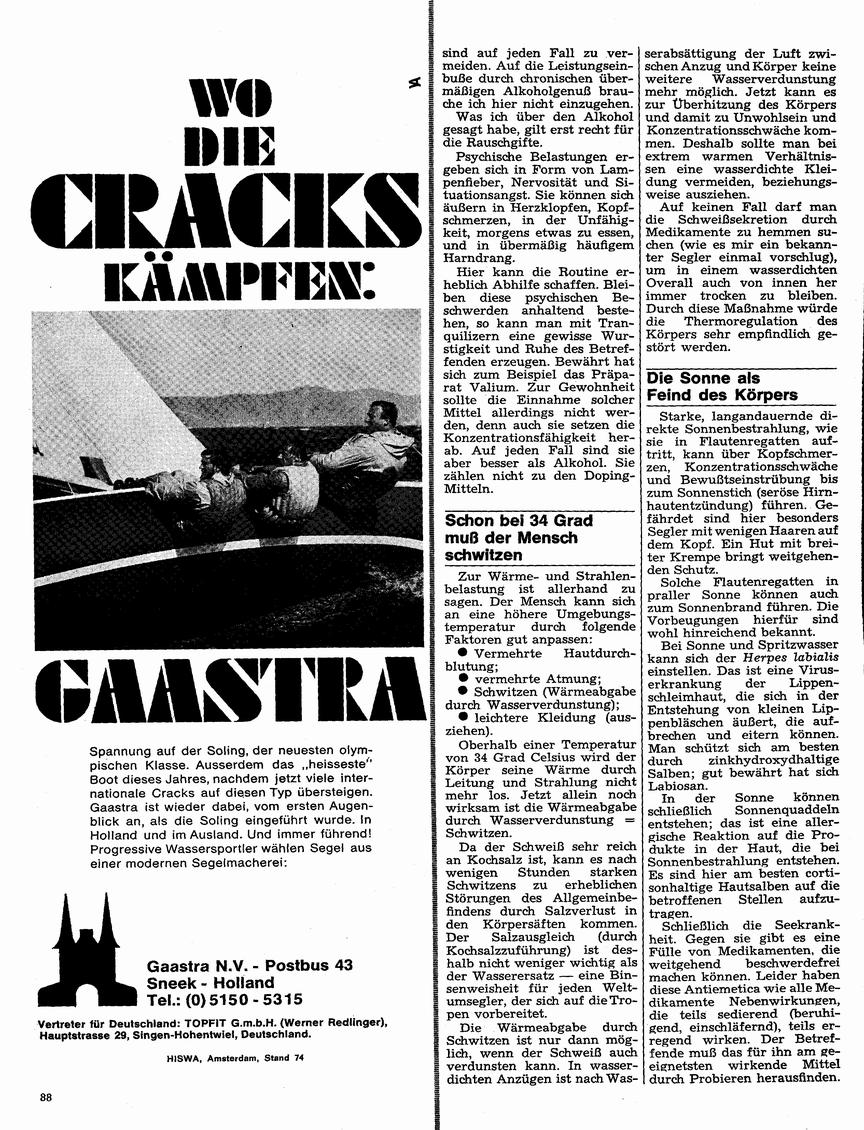 WO DIE CRACKS KÄMPFEN:

GAASTRA

Spannung auf der Soling, der neuesten olympischen Klasse. Ausserdem das „heisseste" Boot dieses Jahres, nachdem jetzt viele internationale Cracks auf diesen Typ übersteigen. Gaastra ist wieder dabei, vom ersten Augenblick an, als die Soling eingeführt wurde. In Holland und im Ausland. Und immer führend! Progressive Wassersportler wählen Segel aus einer modernen Segelmacherei:

Gaastra N.V. - Postbus 43
Sneek - Holland
Tel.: (0) 5150 - 5315

Vertreter für Deutschland: TOPFIT G.m.b.H. (Werner Redlinger), Hauptstrasse 29, Singen-Hohentwiel, Deutschland.

HISWA, Amsterdam, Stand 74

88

sind auf jeden Fall zu vermeiden. Auf die Leistungseinbuße durch chronischen übermäßigen Alkoholgenuß brauche ich hier nicht einzugehen.

Was ich über den Alkohol gesagt habe, gilt erst recht für die Rauschgifte.

Psychische Belastungen ergeben sich in Form von Lampenfieber, Nervosität und Situationsangst. Sie können sich äußern in Herzklopfen, Kopfschmerzen, in der Unfähigkeit, morgens etwas zu essen, und in übermäßig häufigem Harndrang.

Hier kann die Routine erheblich Abhilfe schaffen. Bleiben diese psychischen Beschwerden anhaltend bestehen, so kann man mit Tranquilizern eine gewisse Wurstigkeit und Ruhe des Betreffenden erzeugen. Bewährt hat sich zum Beispiel das Präparat Valium. Zur Gewohnheit sollte die Einnahme solcher Mittel allerdings nicht werden, denn auch sie setzen die Konzentrationsfähigkeit herab. Auf jeden Fall sind sie aber besser als Alkohol. Sie zählen nicht zu den Doping-Mitteln.

Schon bei 34 Grad muß der Mensch schwitzen

Zur Wärme- und Strahlenbelastung ist allerhand zu sagen. Der Mensch kann sich an eine höhere Umgebungstemperatur durch folgende Faktoren gut anpassen:
● Vermehrte Hautdurchblutung;
● vermehrte Atmung;
● Schwitzen (Wärmeabgabe durch Wasserverdunstung);
● leichtere Kleidung (ausziehen).

Oberhalb einer Temperatur von 34 Grad Celsius wird der Körper seine Wärme durch Leitung und Strahlung nicht mehr los. Jetzt allein noch wirksam ist die Wärmeabgabe durch Wasserverdunstung = Schwitzen.

Da der Schweiß sehr reich an Kochsalz ist, kann es nach wenigen Stunden starken Schwitzens zu erheblichen Störungen des Allgemeinbefindens durch Salzverlust in den Körpersäften kommen. Der Salzausgleich (durch Kochsalzzuführung) ist deshalb nicht weniger wichtig als der Wasserersatz — eine Binsenweisheit für jeden Weltumsegler, der sich auf die Tropen vorbereitet.

Die Wärmeabgabe durch Schwitzen ist nur dann möglich, wenn der Schweiß auch verdunsten kann. In wasserdichten Anzügen ist nach Wasserabsättigung der Luft zwischen Anzug und Körper keine weitere Wasserverdunstung mehr möglich. Jetzt kann es zur Überhitzung des Körpers und damit zu Unwohlsein und Konzentrationsschwäche kommen. Deshalb sollte man bei extrem warmen Verhältnissen eine wasserdichte Kleidung vermeiden, beziehungsweise ausziehen.

Auf keinen Fall darf man die Schweißsekretion durch Medikamente zu hemmen suchen (wie es mir ein bekannter Segler einmal vorschlug), um in einem wasserdichten Overall auch von innen her immer trocken zu bleiben. Durch diese Maßnahme würde die Thermoregulation des Körpers sehr empfindlich gestört werden.

Die Sonne als Feind des Körpers

Starke, langandauernde direkte Sonnenbestrahlung, wie sie in Flautenregatten auftritt, kann über Kopfschmerzen, Konzentrationsschwäche und Bewußtseinstrübung bis zum Sonnenstich (seröse Hirnhautentzündung) führen. Gefährdet sind hier besonders Segler mit wenigen Haaren auf dem Kopf. Ein Hut mit breiter Krempe bringt weitgehenden Schutz.

Solche Flautenregatten in praller Sonne können auch zum Sonnenbrand führen. Die Vorbeugungen hierfür sind wohl hinreichend bekannt.

Bei Sonne und Spritzwasser kann sich der Herpes labialis einstellen. Das ist eine Viruserkrankung der Lippenschleimhaut, die sich in der Entstehung von kleinen Lippenbläschen äußert, die aufbrechen und eitern können. Man schützt sich am besten durch zinkhydroxydhaltige Salben; gut bewährt hat sich Labiosan.

In der Sonne können schließlich Sonnenquaddeln entstehen; das ist eine allergische Reaktion auf die Produkte in der Haut, die bei Sonnenbestrahlung entstehen. Es sind hier am besten cortisonhaltige Hautsalben auf die betroffenen Stellen aufzutragen.

Schließlich die Seekrankheit. Gegen sie gibt es eine Fülle von Medikamenten, die weitgehend beschwerdefrei machen können. Leider haben diese Antiemetica wie alle Medikamente Nebenwirkungen, die teils sedierend (beruhigend, einschläfernd), teils erregend wirken. Der Betreffende muß das für ihn am geeignetsten wirkende Mittel durch Probieren herausfinden.